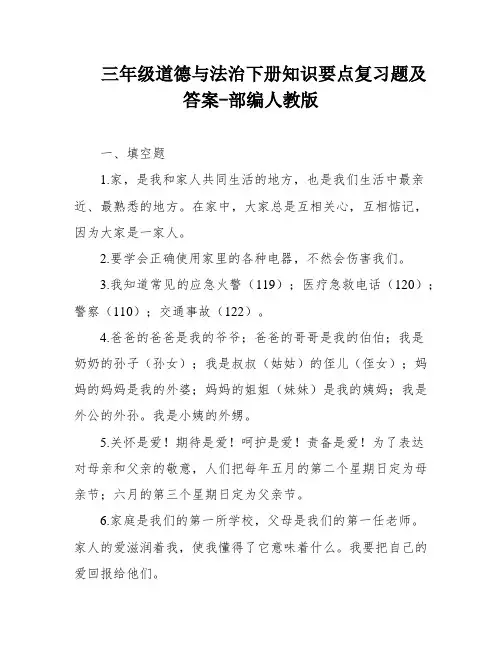 三年级道德与法治下册知识要点复习题及答案-部编人教版

一、填空题

1.家，是我和家人共同生活的地方，也是我们生活中最亲近、最熟悉的地方。在家中，大家总是互相关心，互相惦记，因为大家是一家人。

2.要学会正确使用家里的各种电器，不然会伤害我们。

3.我知道常见的应急火警（119）；医疗急救电话（120）；警察（110）；交通事故（122）。

4.爸爸的爸爸是我的爷爷；爸爸的哥哥是我的伯伯；我是奶奶的孙子（孙女）；我是叔叔（姑姑）的侄儿（侄女）；妈妈的妈妈是我的外婆；妈妈的姐姐（妹妹）是我的姨妈；我是外公的外孙。我是小姨的外甥。

5.关怀是爱！期待是爱！呵护是爱！责备是爱！为了表达对母亲和父亲的敬意，人们把每年五月的第二个星期日定为母亲节；六月的第三个星期日定为父亲节。

6.家庭是我们的第一所学校，父母是我们的第一任老师。家人的爱滋润着我，使我懂得了它意味着什么。我要把自己的爱回报给他们。